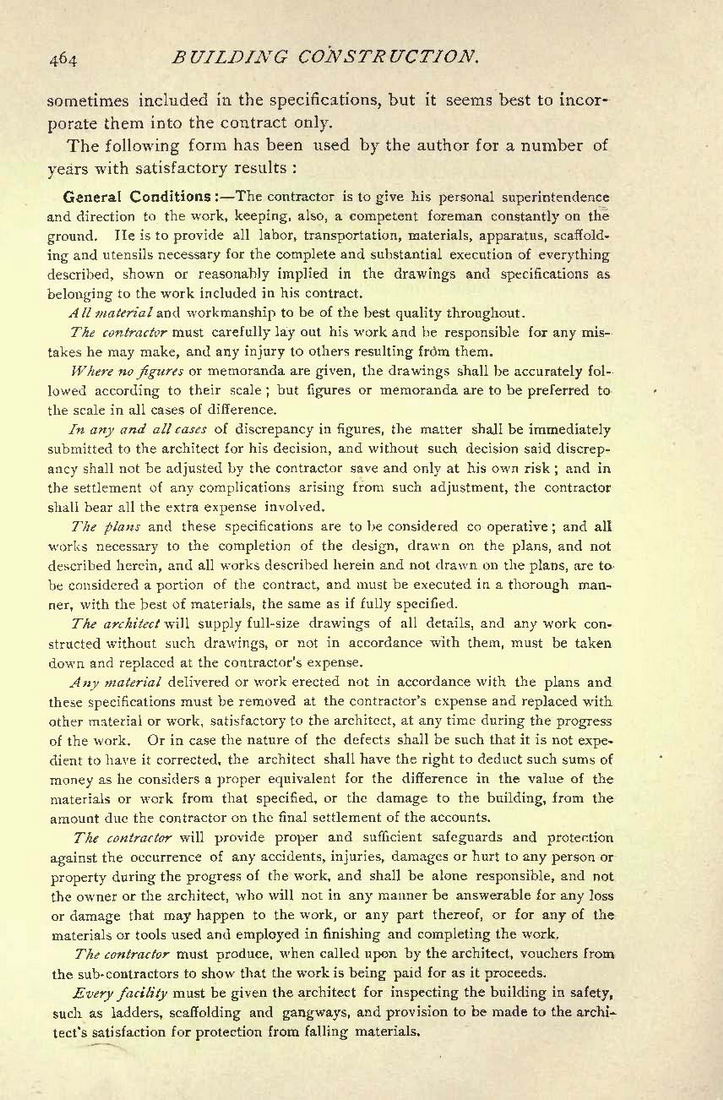 464 BUILDING CONSTRUCTION.

sometimes included in the specifications, but it seems best to incorporate them into the contract only.

The following form has been used by the author for a number of years with satisfactory results :

General Conditions :—The contractor is to give his personal superintendence and direction to the work, keeping, also, a competent foreman constantly on the ground. He is to provide all labor, transportation, materials, apparatus, scaffolding and utensils necessary for the complete and substantial execution of everything described, shown or reasonably implied in the drawings and specifications as belonging to the work included in his contract.

All material and workmanship to be of the best quality throughout.

The contractor must carefully lay out his work and be responsible for any mistakes he may make, and any injury to others resulting from them.

Where no figures or memoranda are given, the drawings shall be accurately followed according to their scale ; but figures or memoranda are to be preferred to the scale in all cases of difference.

In any and all cases of discrepancy in figures, the matter shall be immediately submitted to the architect for his decision, and without such decision said discrepancy shall not be adjusted by the contractor save and only at his own risk ; and in the settlement of any complications arising from such adjustment, the contractor shall bear all the extra expense involved.

The plans and these specifications are to be considered co operative ; and all works necessary to the completion of the design, drawn on the plans, and not described herein, and all works described herein and not drawn on the plans, are to be considered a portion of the contract, and must be executed in a thorough manner, with the best of materials, the same as if fully specified.

The architect will supply full-size drawings of all details, and any work constructed without such drawings, or not in accordance with them, must be taken down and replaced at the contractor's expense.

Any material delivered or work erected not in accordance with the plans and these specifications must be removed at the contractor's expense and replaced with other material or work, satisfactory to the architect, at any time during the progress of the work. Or in case the nature of the defects shall be such that it is not expedient to have it corrected, the architect shall have the right to deduct such sums of money as he considers a proper equivalent for the difference in the value of the materials or work from that specified, or the damage to the building, from the amount due the contractor on the final settlement of the accounts.

The contractor will provide proper and sufficient safeguards and protection against the occurrence of any accidents, injuries, damages or hurt to any person or property during the progress of the work, and shall be alone responsible, and not the owner or the architect, who will not in any manner be answerable for any loss or damage that may happen to the work, or any part thereof, or for any of the materials or tools used and employed in finishing and completing the work.

The contractor must produce, when called upon by the architect, vouchers from the sub-contractors to show that the work is being paid for as it proceeds.

Every facility must be given the architect for inspecting the building in safety, such as ladders, scaffolding and gangways, and provision to be made to the architect's satisfaction for protection from falling materials.